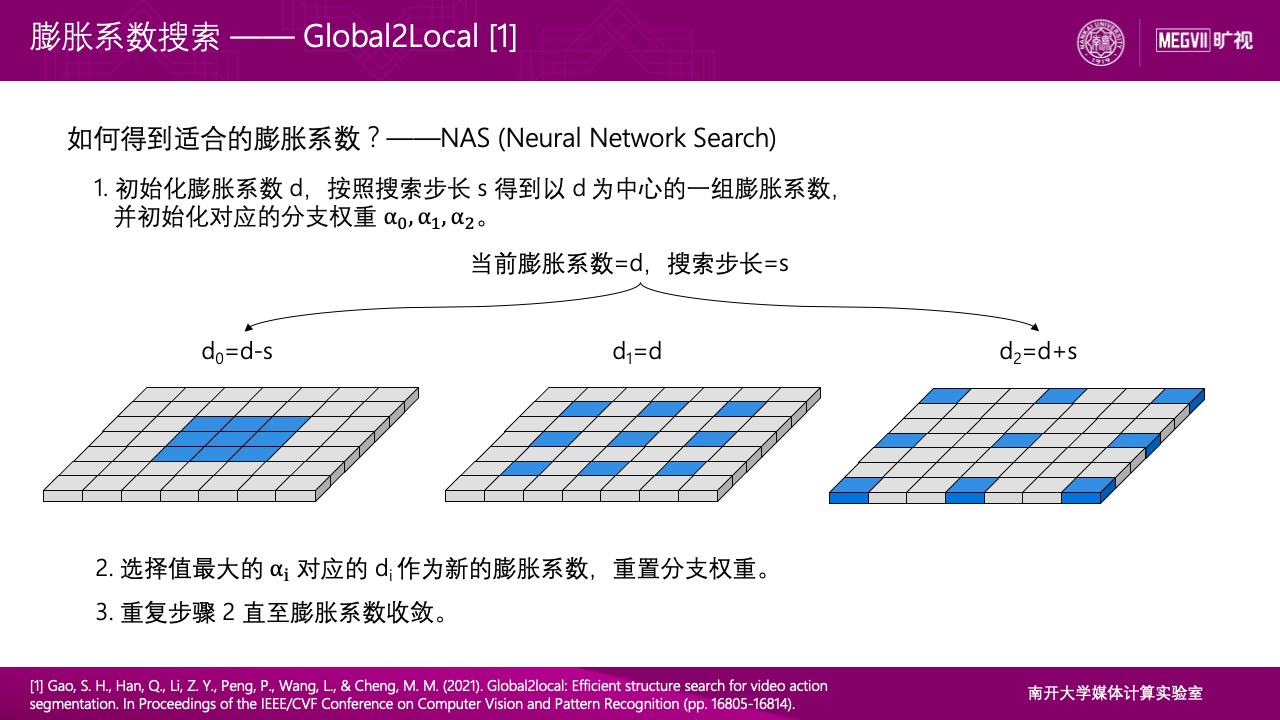 膨胀系数搜索 —— Global2Local [1]

MEGVII 旷视

如何得到适合的膨胀系数？——NAS (Neural Network Search)

1. 初始化膨胀系数 d，按照搜索步长 s 得到以 d 为中心的一组膨胀系数，并初始化对应的分支权重 $\alpha_0, \alpha_1, \alpha_2$。

当前膨胀系数=d，搜索步长=s

$d_0$=d-s

$d_1$=d

$d_2$=d+s

2. 选择值最大的 $\alpha_i$ 对应的 $d_i$ 作为新的膨胀系数，重置分支权重。

3. 重复步骤 2 直至膨胀系数收敛。

[1] Gao, S. H., Han, Q., Li, Z. Y., Peng, P., Wang, L., & Cheng, M. M. (2021). Global2local: Efficient structure search for video action segmentation. In Proceedings of the IEEE/CVF Conference on Computer Vision and Pattern Recognition (pp. 16805-16814).

南开大学媒体计算实验室